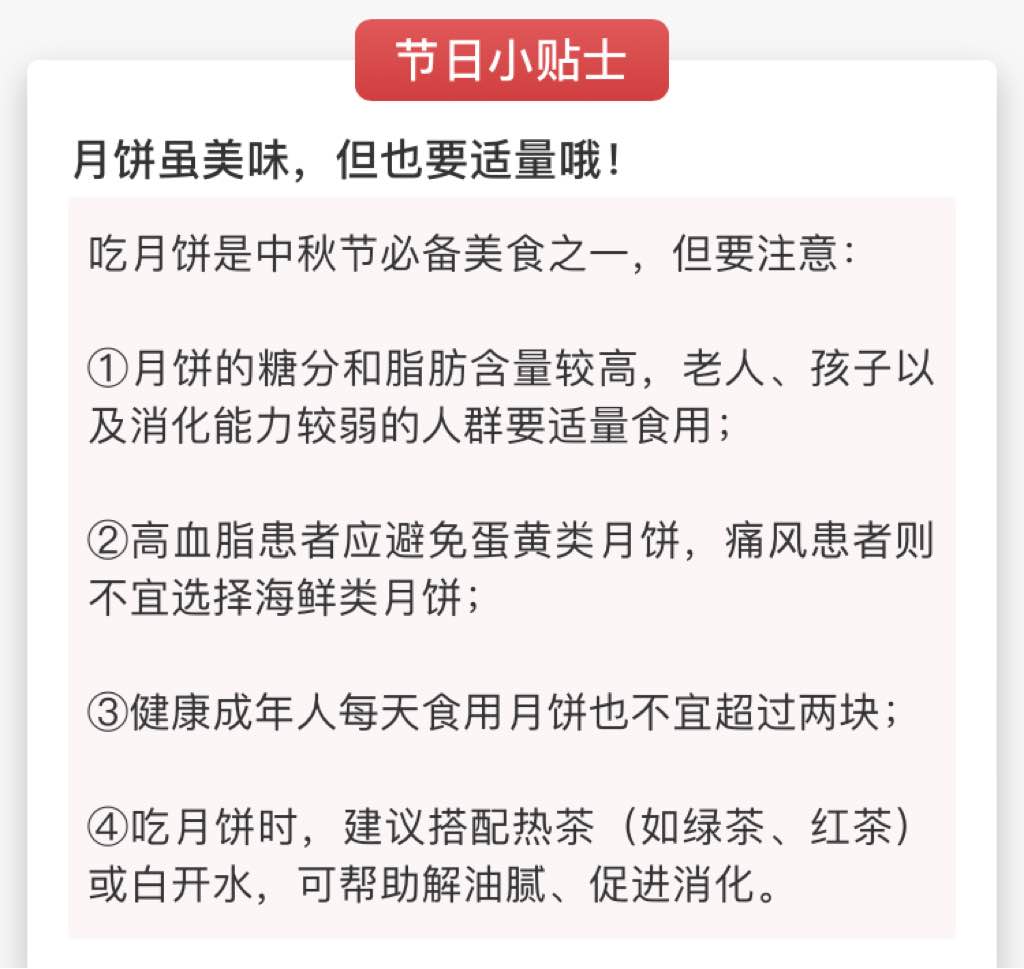 节日小贴士

月饼虽美味，但也要适量哦！

吃月饼是中秋节必备美食之一，但要注意：

①月饼的糖分和脂肪含量较高，老人、孩子以及消化能力较弱的人群要适量食用；

②高血脂患者应避免蛋黄类月饼，痛风患者则不宜选择海鲜类月饼；

③健康成年人每天食用月饼也不宜超过两块；

④吃月饼时，建议搭配热茶（如绿茶、红茶）或白开水，可帮助解油腻、促进消化。